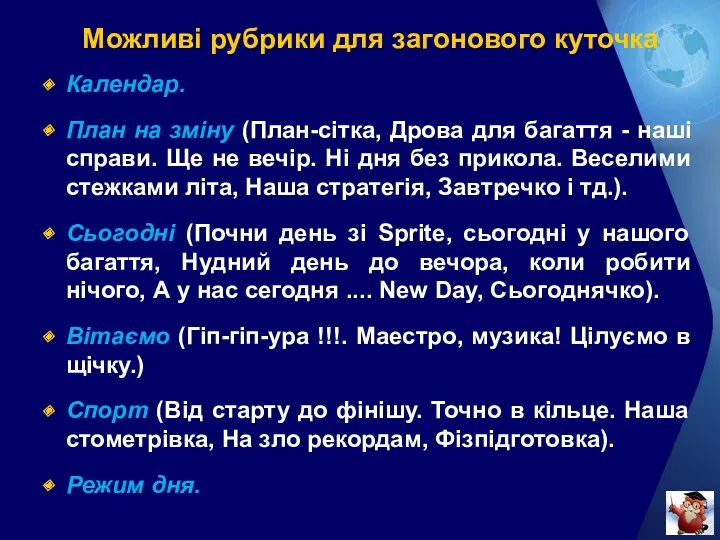 Можливі рубрики для загонового куточка

Календар.

План на зміну (План-сітка, Дрова для багаття - наші справи. Ще не вечір. Ні дня без прикола. Веселими стежками літа, Наша стратегія, Завтречко і тд.).

Сьогодні (Почни день зі Sprite, сьогодні у нашого багаття, Нудний день до вечора, коли робити нічого, А у нас сегодня .... New Day, Сьогоднячко).

Вітаємо (Гіп-гіп-ура !!!. Маестро, музика! Цілуємо в щічку.)

Спорт (Від старту до фінішу. Точно в кільце. Наша стометрівка, На зло рекордам, Фізпідготовка).

Режим дня.